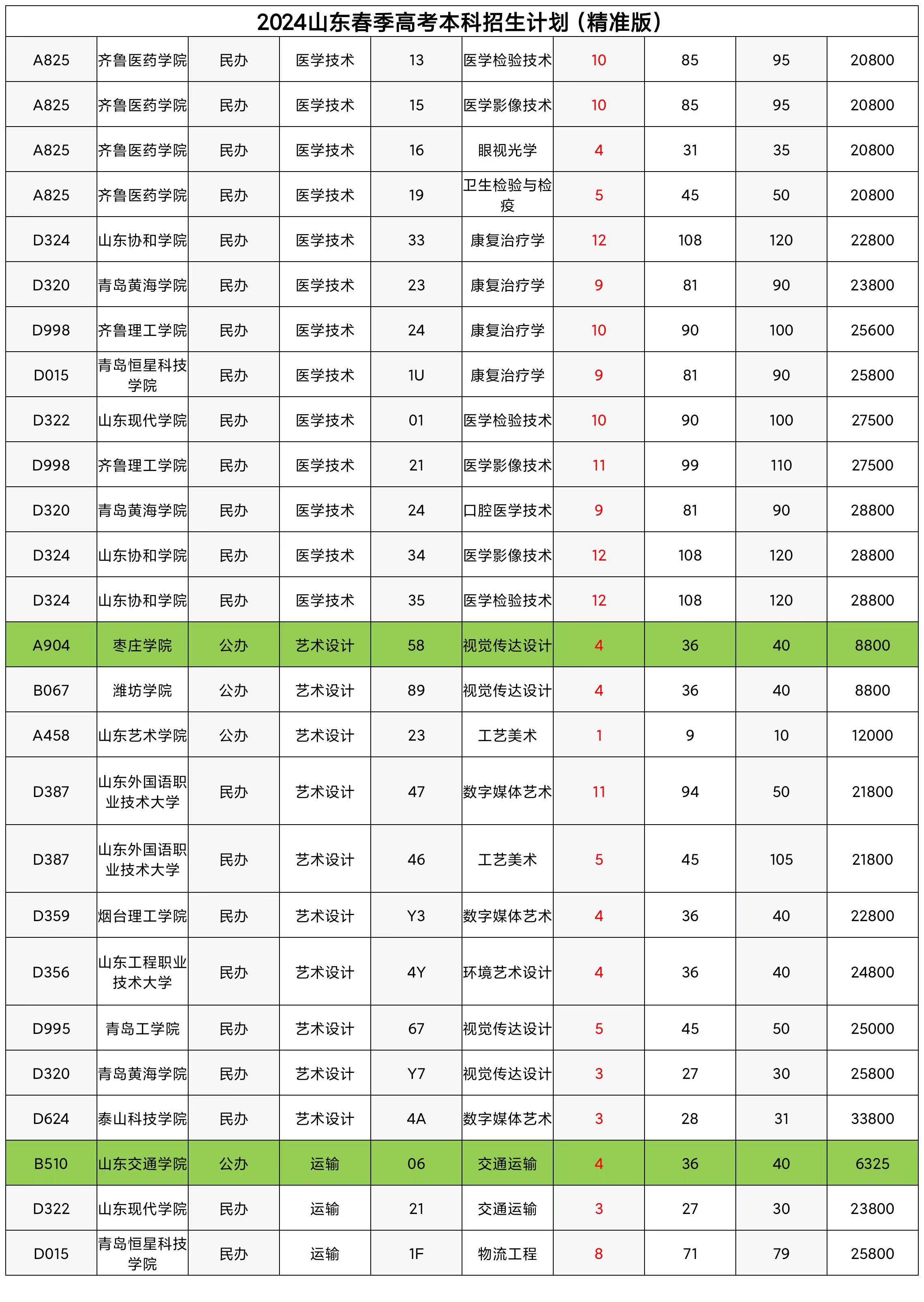 2024山东春季高考本科招生计划（精准版）

| | | | | | | | | | |
|---|---|---|---|---|---|---|---|---|---|
| A825 | 齐鲁医药学院 | 民办 | 医学技术 | 13 | 医学检验技术 | 10 | 85 | 95 | 20800 |
| A825 | 齐鲁医药学院 | 民办 | 医学技术 | 15 | 医学影像技术 | 10 | 85 | 95 | 20800 |
| A825 | 齐鲁医药学院 | 民办 | 医学技术 | 16 | 眼视光学 | 4 | 31 | 35 | 20800 |
| A825 | 齐鲁医药学院 | 民办 | 医学技术 | 19 | 卫生检验与检疫 | 5 | 45 | 50 | 20800 |
| D324 | 山东协和学院 | 民办 | 医学技术 | 33 | 康复治疗学 | 12 | 108 | 120 | 22800 |
| D320 | 青岛黄海学院 | 民办 | 医学技术 | 23 | 康复治疗学 | 9 | 81 | 90 | 23800 |
| D998 | 齐鲁理工学院 | 民办 | 医学技术 | 24 | 康复治疗学 | 10 | 90 | 100 | 25600 |
| D015 | 青岛恒星科技学院 | 民办 | 医学技术 | 1U | 康复治疗学 | 9 | 81 | 90 | 25800 |
| D322 | 山东现代学院 | 民办 | 医学技术 | 01 | 医学检验技术 | 10 | 90 | 100 | 27500 |
| D998 | 齐鲁理工学院 | 民办 | 医学技术 | 21 | 医学影像技术 | 11 | 99 | 110 | 27500 |
| D320 | 青岛黄海学院 | 民办 | 医学技术 | 24 | 口腔医学技术 | 9 | 81 | 90 | 28800 |
| D324 | 山东协和学院 | 民办 | 医学技术 | 34 | 医学影像技术 | 12 | 108 | 120 | 28800 |
| D324 | 山东协和学院 | 民办 | 医学技术 | 35 | 医学检验技术 | 12 | 108 | 120 | 28800 |
| A904 | 枣庄学院 | 公办 | 艺术设计 | 58 | 视觉传达设计 | 4 | 36 | 40 | 8800 |
| B067 | 潍坊学院 | 公办 | 艺术设计 | 89 | 视觉传达设计 | 4 | 36 | 40 | 8800 |
| A458 | 山东艺术学院 | 公办 | 艺术设计 | 23 | 工艺美术 | 1 | 9 | 10 | 12000 |
| D387 | 山东外国语职业技术大学 | 民办 | 艺术设计 | 47 | 数字媒体艺术 | 11 | 94 | 50 | 21800 |
| D387 | 山东外国语职业技术大学 | 民办 | 艺术设计 | 46 | 工艺美术 | 5 | 45 | 105 | 21800 |
| D359 | 烟台理工学院 | 民办 | 艺术设计 | Y3 | 数字媒体艺术 | 4 | 36 | 40 | 22800 |
| D356 | 山东工程职业技术大学 | 民办 | 艺术设计 | 4Y | 环境艺术设计 | 4 | 36 | 40 | 24800 |
| D995 | 青岛工学院 | 民办 | 艺术设计 | 67 | 视觉传达设计 | 5 | 45 | 50 | 25000 |
| D320 | 青岛黄海学院 | 民办 | 艺术设计 | Y7 | 视觉传达设计 | 3 | 27 | 30 | 25800 |
| D624 | 泰山科技学院 | 民办 | 艺术设计 | 4A | 数字媒体艺术 | 3 | 28 | 31 | 33800 |
| B510 | 山东交通学院 | 公办 | 运输 | 06 | 交通运输 | 4 | 36 | 40 | 6325 |
| D322 | 山东现代学院 | 民办 | 运输 | 21 | 交通运输 | 3 | 27 | 30 | 23800 |
| D015 | 青岛恒星科技学院 | 民办 | 运输 | 1F | 物流工程 | 8 | 71 | 79 | 25800 |